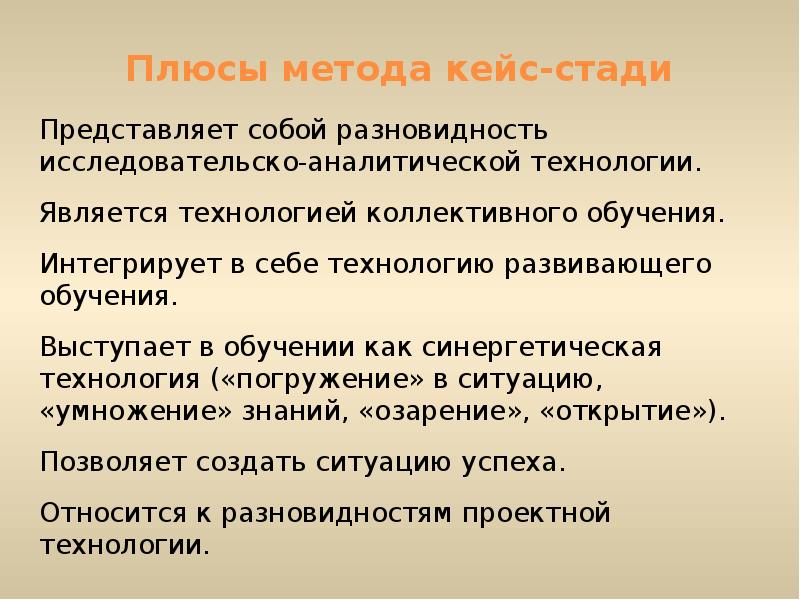 Плюсы метода кейс-стади

Представляет собой разновидность исследовательско-аналитической технологии.

Является технологией коллективного обучения.

Интегрирует в себе технологию развивающего обучения.

Выступает в обучении как синергетическая технология («погружение» в ситуацию, «умножение» знаний, «озарение», «открытие»).

Позволяет создать ситуацию успеха.

Относится к разновидностям проектной технологии.